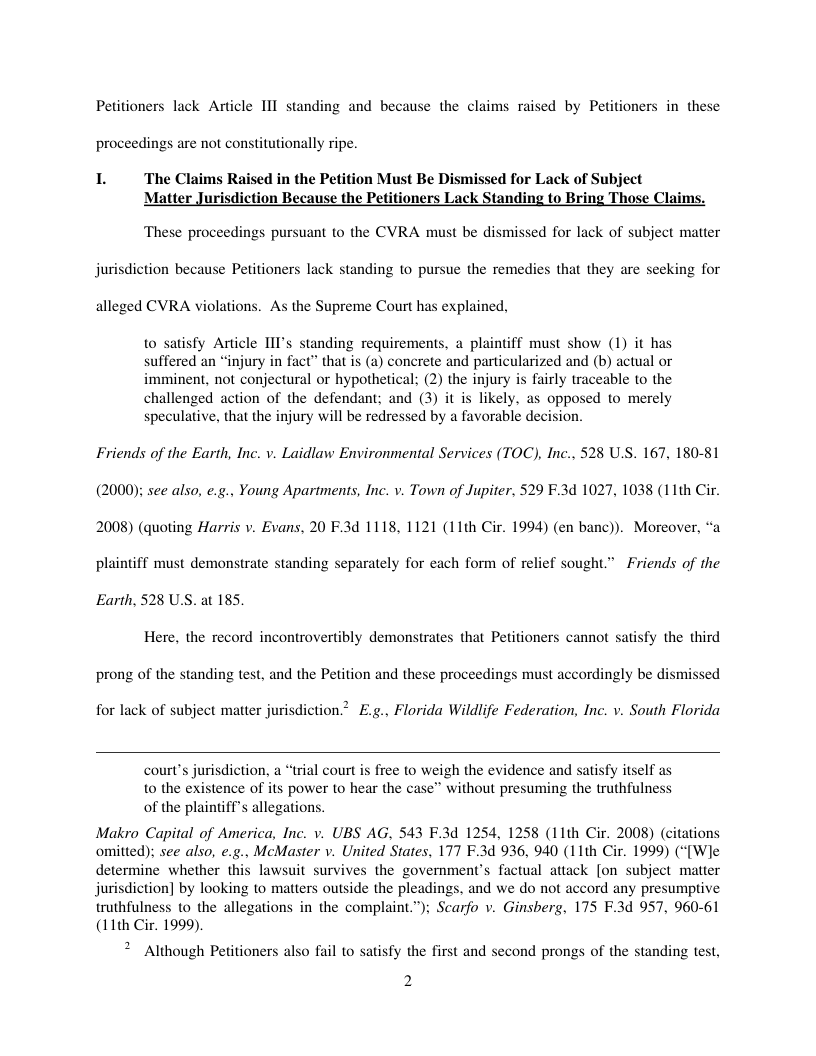 Petitioners lack Article III standing and because the claims raised by Petitioners in these proceedings are not constitutionally ripe.

I. The Claims Raised in the Petition Must Be Dismissed for Lack of Subject Matter Jurisdiction Because the Petitioners Lack Standing to Bring Those Claims.

These proceedings pursuant to the CVRA must be dismissed for lack of subject matter jurisdiction because Petitioners lack standing to pursue the remedies that they are seeking for alleged CVRA violations. As the Supreme Court has explained,

to satisfy Article III's standing requirements, a plaintiff must show (1) it has suffered an "injury in fact" that is (a) concrete and particularized and (b) actual or imminent, not conjectural or hypothetical; (2) the injury is fairly traceable to the challenged action of the defendant; and (3) it is likely, as opposed to merely speculative, that the injury will be redressed by a favorable decision.

Friends of the Earth, Inc. v. Laidlaw Environmental Services (TOC), Inc., 528 U.S. 167, 180-81 (2000); see also, e.g., Young Apartments, Inc. v. Town of Jupiter, 529 F.3d 1027, 1038 (11th Cir. 2008) (quoting Harris v. Evans, 20 F.3d 1118, 1121 (11th Cir. 1994) (en banc)). Moreover, "a plaintiff must demonstrate standing separately for each form of relief sought." Friends of the Earth, 528 U.S. at 185.

Here, the record incontrovertibly demonstrates that Petitioners cannot satisfy the third prong of the standing test, and the Petition and these proceedings must accordingly be dismissed for lack of subject matter jurisdiction.$^2$ E.g., Florida Wildlife Federation, Inc. v. South Florida

court's jurisdiction, a "trial court is free to weigh the evidence and satisfy itself as to the existence of its power to hear the case" without presuming the truthfulness of the plaintiff's allegations.

Makro Capital of America, Inc. v. UBS AG, 543 F.3d 1254, 1258 (11th Cir. 2008) (citations omitted); see also, e.g., McMaster v. United States, 177 F.3d 936, 940 (11th Cir. 1999) ("[W]e determine whether this lawsuit survives the government's factual attack [on subject matter jurisdiction] by looking to matters outside the pleadings, and we do not accord any presumptive truthfulness to the allegations in the complaint."); Scarfo v. Ginsberg, 175 F.3d 957, 960-61 (11th Cir. 1999).

$^2$ Although Petitioners also fail to satisfy the first and second prongs of the standing test,

2